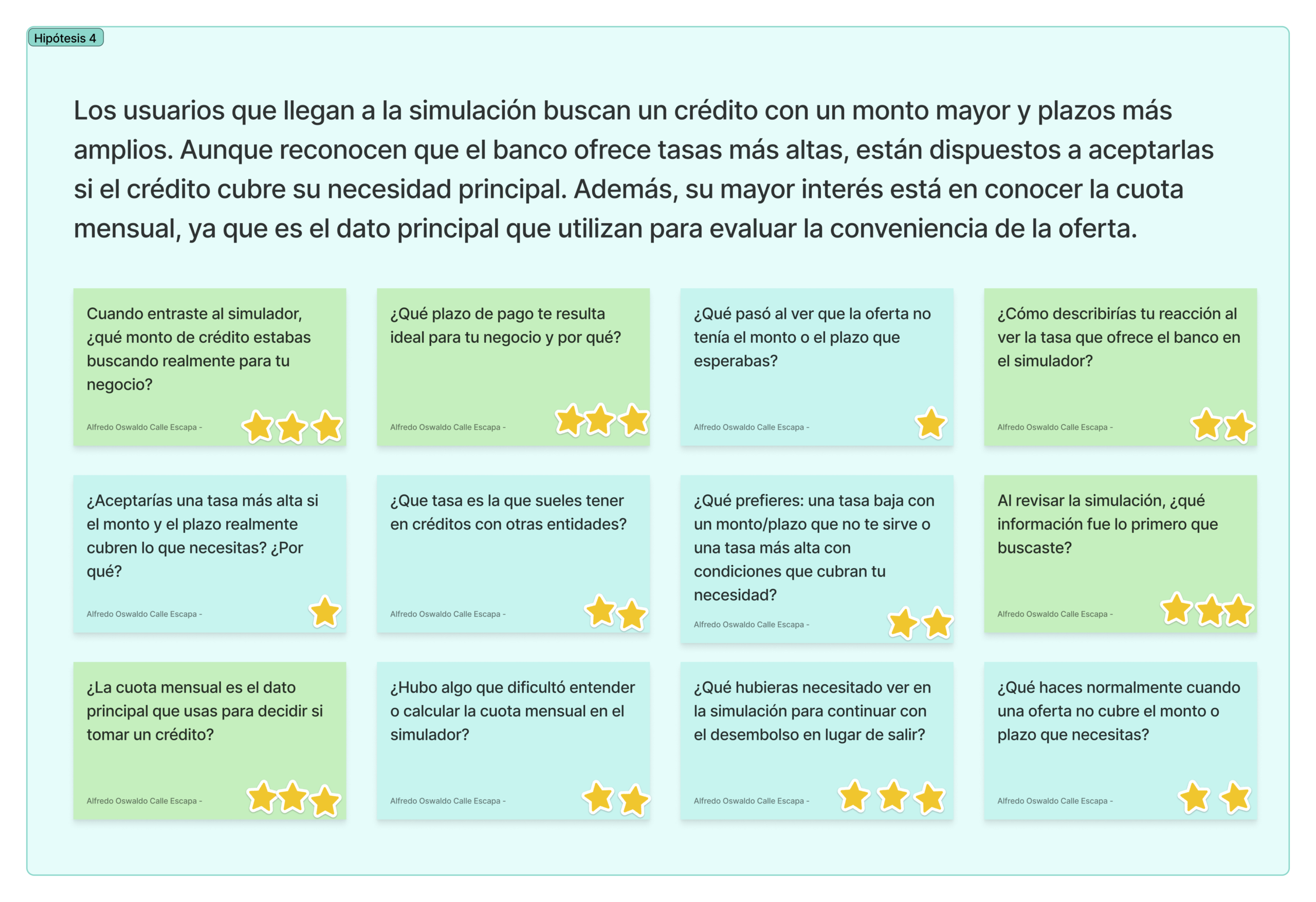 Hipótesis 4

Los usuarios que llegan a la simulación buscan un crédito con un monto mayor y plazos más amplios. Aunque reconocen que el banco ofrece tasas más altas, están dispuestos a aceptarlas si el crédito cubre su necesidad principal. Además, su mayor interés está en conocer la cuota mensual, ya que es el dato principal que utilizan para evaluar la conveniencia de la oferta.

Cuando entraste al simulador, ¿qué monto de crédito estabas buscando realmente para tu negocio?

Alfredo Oswaldo Calle Escapa -

¿Qué plazo de pago te resulta ideal para tu negocio y por qué?

Alfredo Oswaldo Calle Escapa -

¿Qué pasó al ver que la oferta no tenía el monto o el plazo que esperabas?

Alfredo Oswaldo Calle Escapa -

¿Cómo describirías tu reacción al ver la tasa que ofrece el banco en el simulador?

Alfredo Oswaldo Calle Escapa -

¿Aceptarías una tasa más alta si el monto y el plazo realmente cubren lo que necesitas? ¿Por qué?

Alfredo Oswaldo Calle Escapa -

¿Que tasa es la que sueles tener en créditos con otras entidades?

Alfredo Oswaldo Calle Escapa -

¿Qué prefieres: una tasa baja con un monto/plazo que no te sirve o una tasa más alta con condiciones que cubran tu necesidad?

Alfredo Oswaldo Calle Escapa -

Al revisar la simulación, ¿qué información fue lo primero que buscaste?

Alfredo Oswaldo Calle Escapa -

¿La cuota mensual es el dato principal que usas para decidir si tomar un crédito?

Alfredo Oswaldo Calle Escapa -

¿Hubo algo que dificultó entender o calcular la cuota mensual en el simulador?

Alfredo Oswaldo Calle Escapa -

¿Qué hubieras necesitado ver en la simulación para continuar con el desembolso en lugar de salir?

Alfredo Oswaldo Calle Escapa -

¿Qué haces normalmente cuando una oferta no cubre el monto o plazo que necesitas?

Alfredo Oswaldo Calle Escapa -